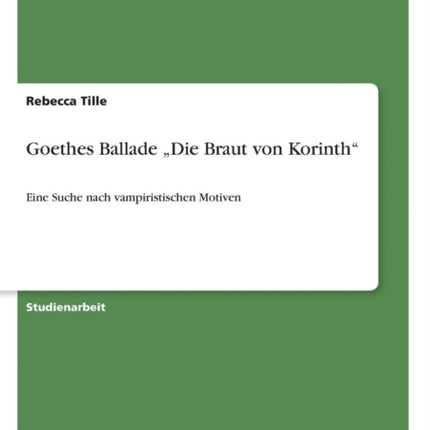 Rebecca Tille

Goethes Ballade „Die Braut von Korinth“

Eine Suche nach vampiristischen Motiven

Studienarbeit